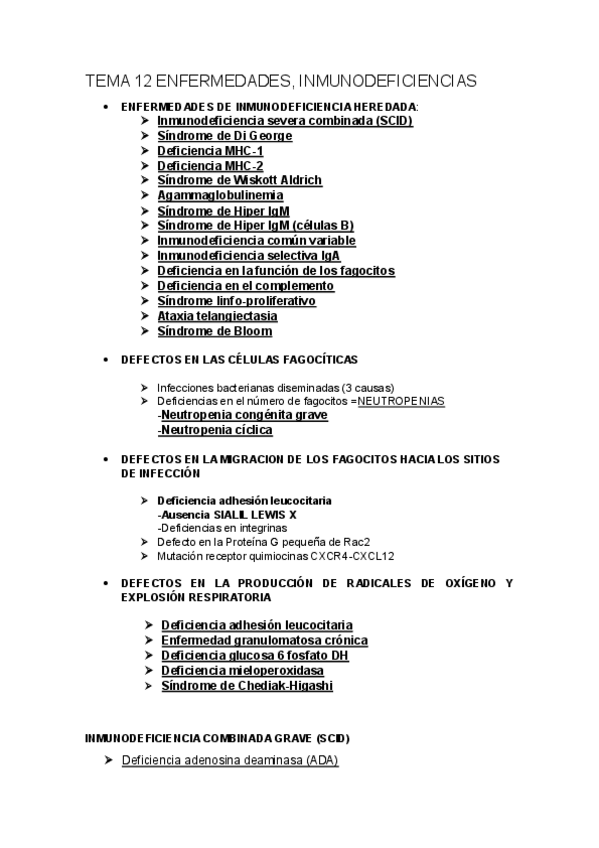 TEMA 12 ENFERMEDADES, INMUNODEFICIENCIAS

• ENFERMEDADES DE INMUNODEFICIENCIA HEREDADA:
➤ Inmunodeficiencia severa combinada (SCID)
➤ Síndrome de Di George
➤ Deficiencia MHC-1
➤ Deficiencia MHC-2
➤ Síndrome de Wiskott Aldrich
➤ Agammaglobulinemia
➤ Síndrome de Hiper IgM
➤ Síndrome de Hiper IgM (células B)
➤ Inmunodeficiencia común variable
➤ Inmunodeficiencia selectiva IgA
➤ Deficiencia en la función de los fagocitos
➤ Deficiencia en el complemento
➤ Síndrome linfo-proliferativo
➤ Ataxia telangiectasia
➤ Síndrome de Bloom

• DEFECTOS EN LAS CÉLULAS FAGOCÍTICAS

➤ Infecciones bacterianas diseminadas (3 causas)
➤ Deficiencias en el número de fagocitos =NEUTROPENIAS
-Neutropenia congénita grave
-Neutropenia cíclica

• DEFECTOS EN LA MIGRACION DE LOS FAGOCITOS HACIA LOS SITIOS DE INFECCIÓN

➤ Deficiencia adhesión leucocitaria
-Ausencia SIALIL LEWIS X
-Deficiencias en integrinas
➤ Defecto en la Proteína G pequeña de Rac2
➤ Mutación receptor quimiocinas CXCR4-CXCL12

• DEFECTOS EN LA PRODUCCIÓN DE RADICALES DE OXÍGENO Y EXPLOSIÓN RESPIRATORIA

➤ Deficiencia adhesión leucocitaria
➤ Enfermedad granulomatosa crónica
➤ Deficiencia glucosa 6 fosfato DH
➤ Deficiencia mieloperoxidasa
➤ Síndrome de Chediak-Higashi

INMUNODEFICIENCIA COMBINADA GRAVE (SCID)

➤ Deficiencia adenosina deaminasa (ADA)